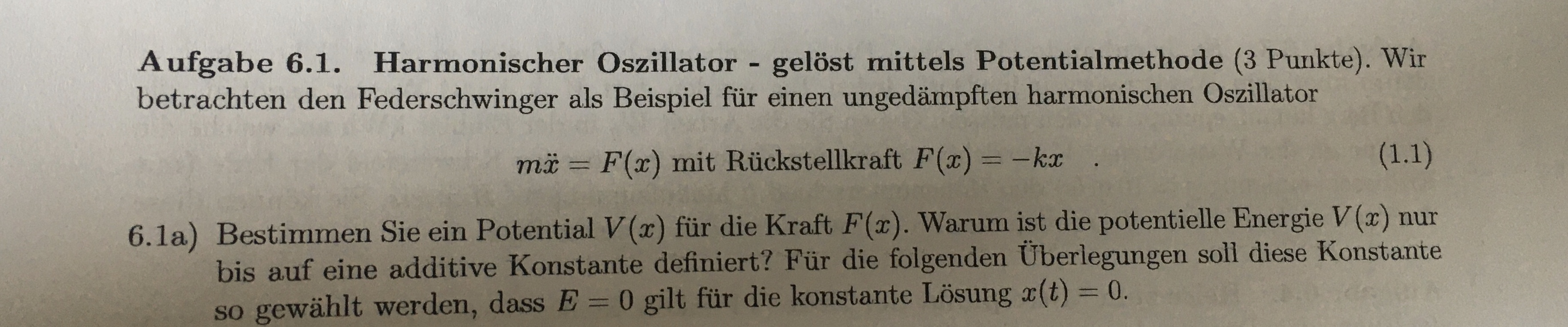 Aufgabe 6.1. Harmonischer Oszillator - gelöst mittels Potentialmethode (3 Punkte). Wir betrachten den Federschwinger als Beispiel für einen ungedämpften harmonischen Oszillator

$m\ddot{x} = F(x)$ mit Rückstellkraft $F(x) = -kx$ . (1.1)

6.1a) Bestimmen Sie ein Potential $V(x)$ für die Kraft $F(x)$. Warum ist die potentielle Energie $V(x)$ nur bis auf eine additive Konstante definiert? Für die folgenden Überlegungen soll diese Konstante so gewählt werden, dass $E = 0$ gilt für die konstante Lösung $x(t) = 0$.